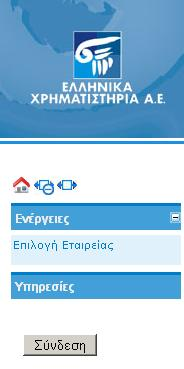 ΕΛΛΗΝΙΚΑ
ΧΡΗΜΑΤΙΣΤΗΡΙΑ Α.Ε.

Ενέργειες

Επιλογή Εταιρείας

Υπηρεσίες

Σύνδεση